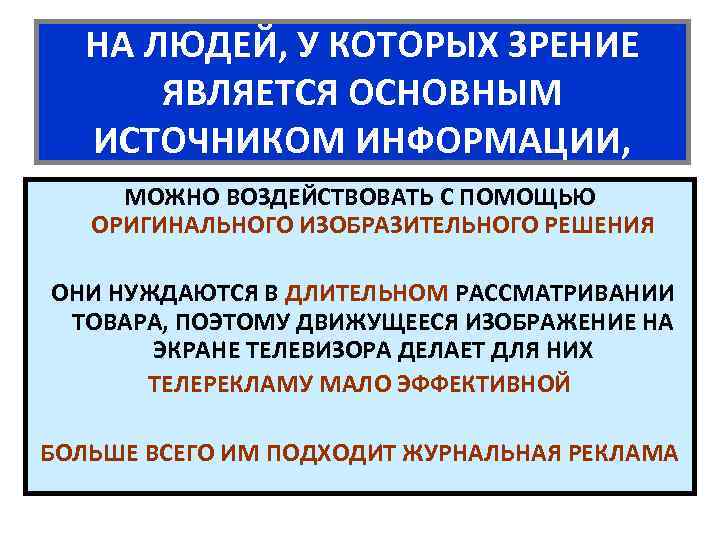 НА ЛЮДЕЙ, У КОТОРЫХ ЗРЕНИЕ ЯВЛЯЕТСЯ ОСНОВНЫМ ИСТОЧНИКОМ ИНФОРМАЦИИ,

МОЖНО ВОЗДЕЙСТВОВАТЬ С ПОМОЩЬЮ ОРИГИНАЛЬНОГО ИЗОБРАЗИТЕЛЬНОГО РЕШЕНИЯ

ОНИ НУЖДАЮТСЯ В ДЛИТЕЛЬНОМ РАССМАТРИВАНИИ ТОВАРА, ПОЭТОМУ ДВИЖУЩЕЕСЯ ИЗОБРАЖЕНИЕ НА ЭКРАНЕ ТЕЛЕВИЗОРА ДЕЛАЕТ ДЛЯ НИХ ТЕЛЕРЕКЛАМУ МАЛО ЭФФЕКТИВНОЙ

БОЛЬШЕ ВСЕГО ИМ ПОДХОДИТ ЖУРНАЛЬНАЯ РЕКЛАМА